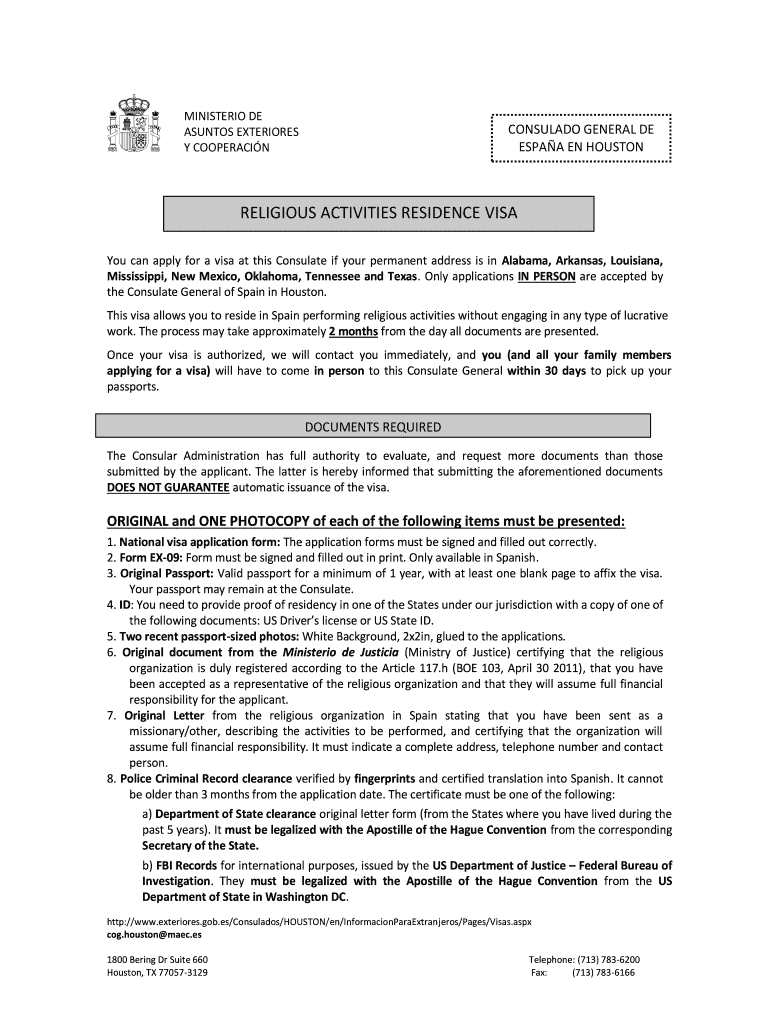 MINISTERIO DE
ASUNTOS EXTERIORES
Y COOPERACIÓN

CONSULADO GENERAL DE
ESPAÑA EN HOUSTON

RELIGIOUS ACTIVITIES RESIDENCE VISA

You can apply for a visa at this Consulate if your permanent address is in Alabama, Arkansas, Louisiana, Mississippi, New Mexico, Oklahoma, Tennessee and Texas. Only applications IN PERSON are accepted by the Consulate General of Spain in Houston.

This visa allows you to reside in Spain performing religious activities without engaging in any type of lucrative work. The process may take approximately 2 months from the day all documents are presented.

Once your visa is authorized, we will contact you immediately, and you (and all your family members applying for a visa) will have to come in person to this Consulate General within 30 days to pick up your passports.

DOCUMENTS REQUIRED

The Consular Administration has full authority to evaluate, and request more documents than those submitted by the applicant. The latter is hereby informed that submitting the aforementioned documents DOES NOT GUARANTEE automatic issuance of the visa.

ORIGINAL and ONE PHOTOCOPY of each of the following items must be presented:

1. National visa application form: The application forms must be signed and filled out correctly.
2. Form EX-09: Form must be signed and filled out in print. Only available in Spanish.
3. Original Passport: Valid passport for a minimum of 1 year, with at least one blank page to affix the visa. Your passport may remain at the Consulate.
4. ID: You need to provide proof of residency in one of the States under our jurisdiction with a copy of one of the following documents: US Driver's license or US State ID.
5. Two recent passport-sized photos: White Background, 2x2in, glued to the applications.
6. Original document from the Ministerio de Justicia (Ministry of Justice) certifying that the religious organization is duly registered according to the Article 117.h (BOE 103, April 30 2011), that you have been accepted as a representative of the religious organization and that they will assume full financial responsibility for the applicant.
7. Original Letter from the religious organization in Spain stating that you have been sent as a missionary/other, describing the activities to be performed, and certifying that the organization will assume full financial responsibility. It must indicate a complete address, telephone number and contact person.
8. Police Criminal Record clearance verified by fingerprints and certified translation into Spanish. It cannot be older than 3 months from the application date. The certificate must be one of the following:
a) Department of State clearance original letter form (from the States where you have lived during the past 5 years). It must be legalized with the Apostille of the Hague Convention from the corresponding Secretary of the State.
b) FBI Records for international purposes, issued by the US Department of Justice – Federal Bureau of Investigation. They must be legalized with the Apostille of the Hague Convention from the US Department of State in Washington DC.

http://www.exteriores.gob.es/Consulados/HOUSTON/en/InformacionParaExtranjeros/Pages/Visas.aspx
cog.houston@maec.es

1800 Bering Dr Suite 660
Houston, TX 77057-3129

Telephone: (713) 783-6200
Fax: (713) 783-6166